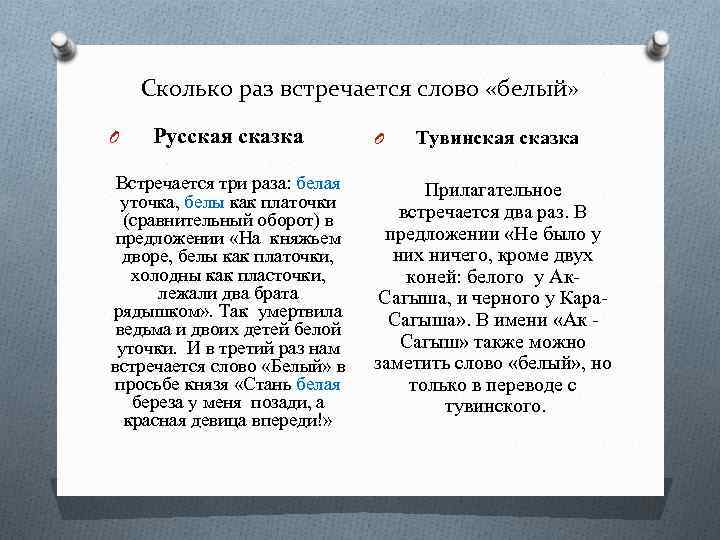 Сколько раз встречается слово «белый»

Русская сказка

Встречается три раза: белая уточка, белы как платочки (сравнительный оборот) в предложении «На княжьем дворе, белы как платочки, холодны как пласточки, лежали два брата рядышком». Так умертвила ведьма и двоих детей белой уточки. И в третий раз нам встречается слово «Белый» в просьбе князя «Стань белая береза у меня позади, а красная девица впереди!»

Тувинская сказка

Прилагательное встречается два раз. В предложении «Не было у них ничего, кроме двух коней: белого у Ак-Сагыша, и черного у Кара-Сагыша». В имени «Ак - Сагыш» также можно заметить слово «белый», но только в переводе с тувинского.